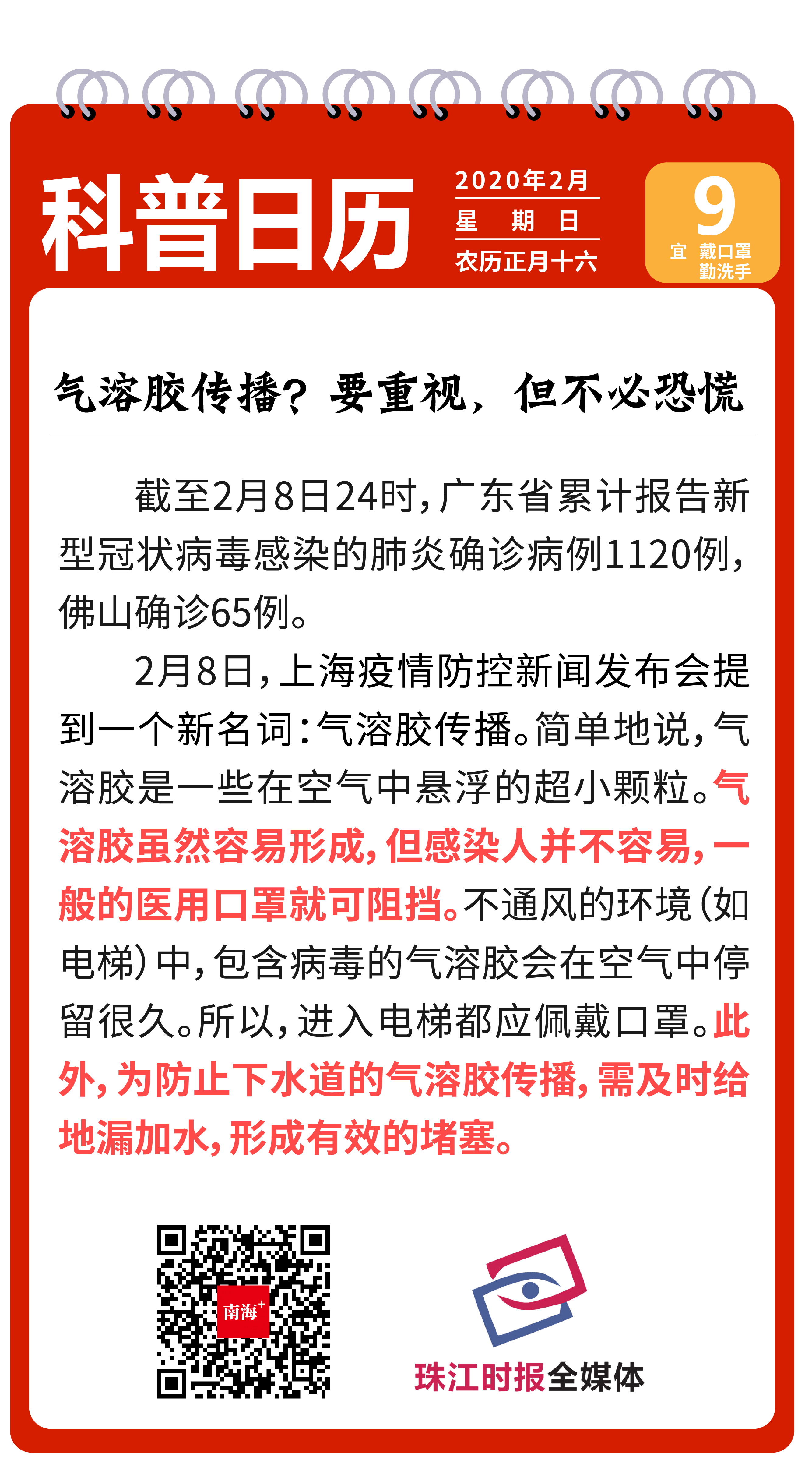 科普日历

2020年2月
星 期 日
农历正月十六

9
宜 戴口罩 勤洗手

气溶胶传播？要重视，但不必恐慌

截至2月8日24时，广东省累计报告新型冠状病毒感染的肺炎确诊病例1120例，佛山确诊65例。

2月8日，上海疫情防控新闻发布会提到一个新名词：气溶胶传播。简单地说，气溶胶是一些在空气中悬浮的超小颗粒。气溶胶虽然容易形成，但感染人并不容易，一般的医用口罩就可阻挡。不通风的环境（如电梯）中，包含病毒的气溶胶会在空气中停留很久。所以，进入电梯都应佩戴口罩。此外，为防止下水道的气溶胶传播，需及时给地漏加水，形成有效的堵塞。

南海+

珠江时报全媒体